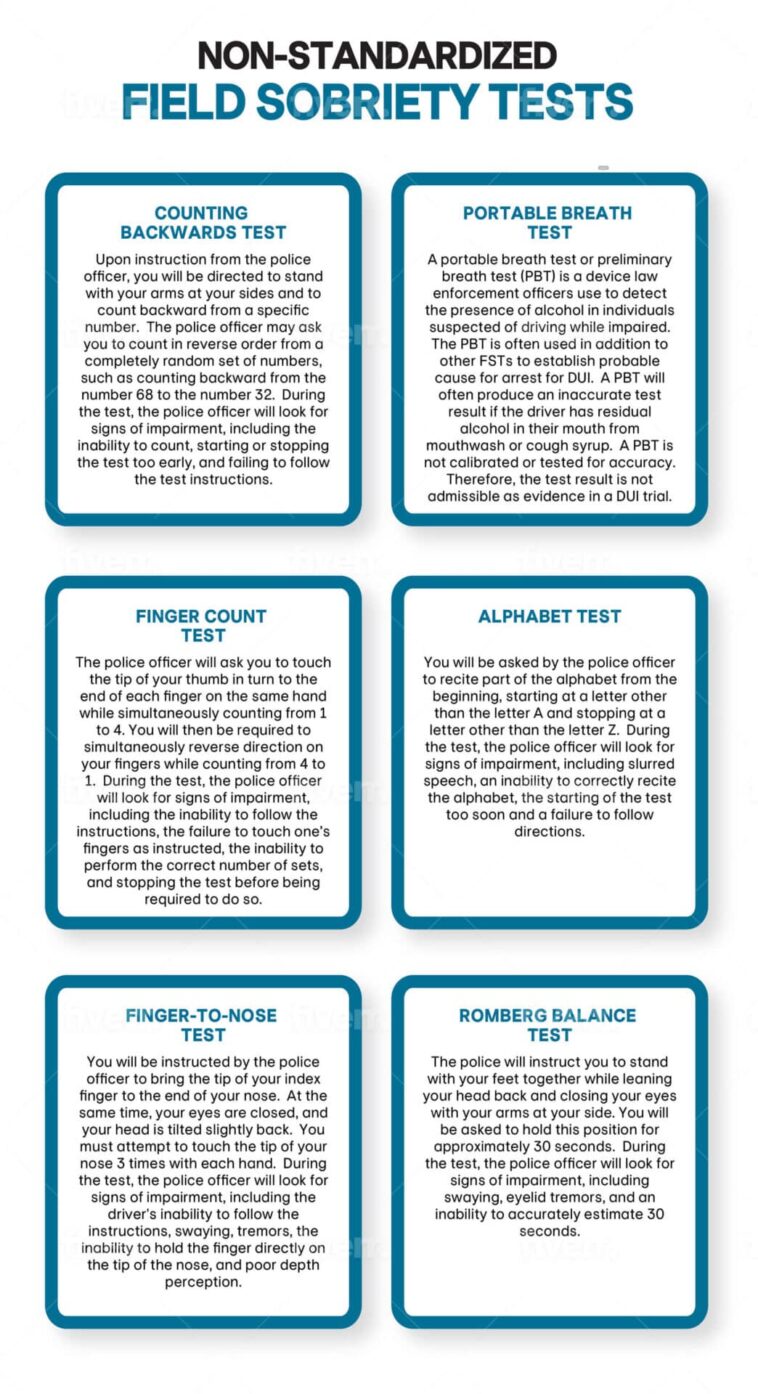 NON-STANDARDIZED
FIELD SOBRIETY TESTS

COUNTING BACKWARDS TEST

Upon instruction from the police officer, you will be directed to stand with your arms at your sides and to count backward from a specific number. The police officer may ask you to count in reverse order from a completely random set of numbers, such as counting backward from the number 68 to the number 32. During the test, the police officer will look for signs of impairment, including the inability to count, starting or stopping the test too early, and failing to follow the test instructions.

PORTABLE BREATH TEST

A portable breath test or preliminary breath test (PBT) is a device law enforcement officers use to detect the presence of alcohol in individuals suspected of driving while impaired. The PBT is often used in addition to other FSTs to establish probable cause for arrest for DUI. A PBT will often produce an inaccurate test result if the driver has residual alcohol in their mouth from mouthwash or cough syrup. A PBT is not calibrated or tested for accuracy. Therefore, the test result is not admissible as evidence in a DUI trial.

FINGER COUNT TEST

The police officer will ask you to touch the tip of your thumb in turn to the end of each finger on the same hand while simultaneously counting from 1 to 4. You will then be required to simultaneously reverse direction on your fingers while counting from 4 to 1. During the test, the police officer will look for signs of impairment, including the inability to follow the instructions, the failure to touch one's fingers as instructed, the inability to perform the correct number of sets, and stopping the test before being required to do so.

ALPHABET TEST

You will be asked by the police officer to recite part of the alphabet from the beginning, starting at a letter other than the letter A and stopping at a letter other than the letter Z. During the test, the police officer will look for signs of impairment, including slurred speech, an inability to correctly recite the alphabet, the starting of the test too soon and a failure to follow directions.

FINGER-TO-NOSE TEST

You will be instructed by the police officer to bring the tip of your index finger to the end of your nose. At the same time, your eyes are closed, and your head is tilted slightly back. You must attempt to touch the tip of your nose 3 times with each hand. During the test, the police officer will look for signs of impairment, including the driver's inability to follow the instructions, swaying, tremors, the inability to hold the finger directly on the tip of the nose, and poor depth perception.

ROMBERG BALANCE TEST

The police will instruct you to stand with your feet together while leaning your head back and closing your eyes with your arms at your side. You will be asked to hold this position for approximately 30 seconds. During the test, the police officer will look for signs of impairment, including swaying, eyelid tremors, and an inability to accurately estimate 30 seconds.